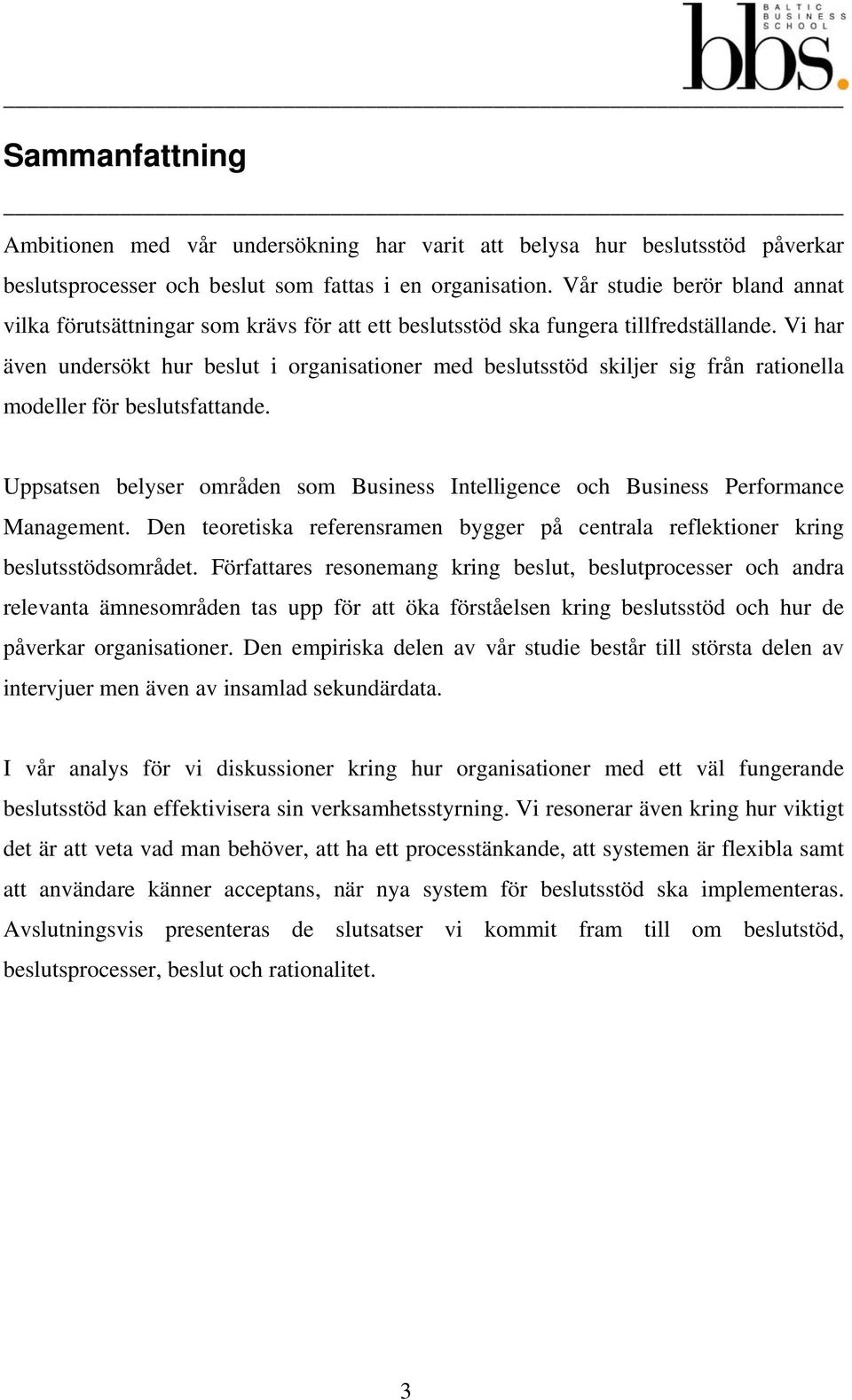 BALTIC BUSINESS SCHOOL

bbs.

Sammanfattning

Ambitionen med vår undersökning har varit att belysa hur beslutsstöd påverkar beslutsprocesser och beslut som fattas i en organisation. Vår studie berör bland annat vilka förutsättningar som krävs för att ett beslutsstöd ska fungera tillfredställande. Vi har även undersökt hur beslut i organisationer med beslutsstöd skiljer sig från rationella modeller för beslutsfattande.

Uppsatsen belyser områden som Business Intelligence och Business Performance Management. Den teoretiska referensramen bygger på centrala reflektioner kring beslutsstödsområdet. Författares resonemang kring beslut, beslutprocesser och andra relevanta ämnesområden tas upp för att öka förståelsen kring beslutsstöd och hur de påverkar organisationer. Den empiriska delen av vår studie består till största delen av intervjuer men även av insamlad sekundärdata.

I vår analys för vi diskussioner kring hur organisationer med ett väl fungerande beslutsstöd kan effektivisera sin verksamhetsstyrning. Vi resonerar även kring hur viktigt det är att veta vad man behöver, att ha ett processtänkande, att systemen är flexibla samt att användare känner acceptans, när nya system för beslutsstöd ska implementeras. Avslutningsvis presenteras de slutsatser vi kommit fram till om beslutstöd, beslutsprocesser, beslut och rationalitet.

3